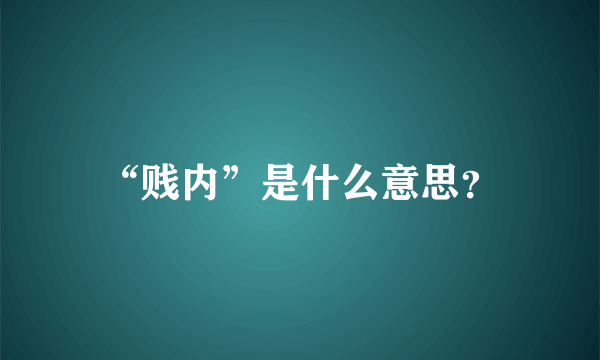 “贱内”是什么意思?